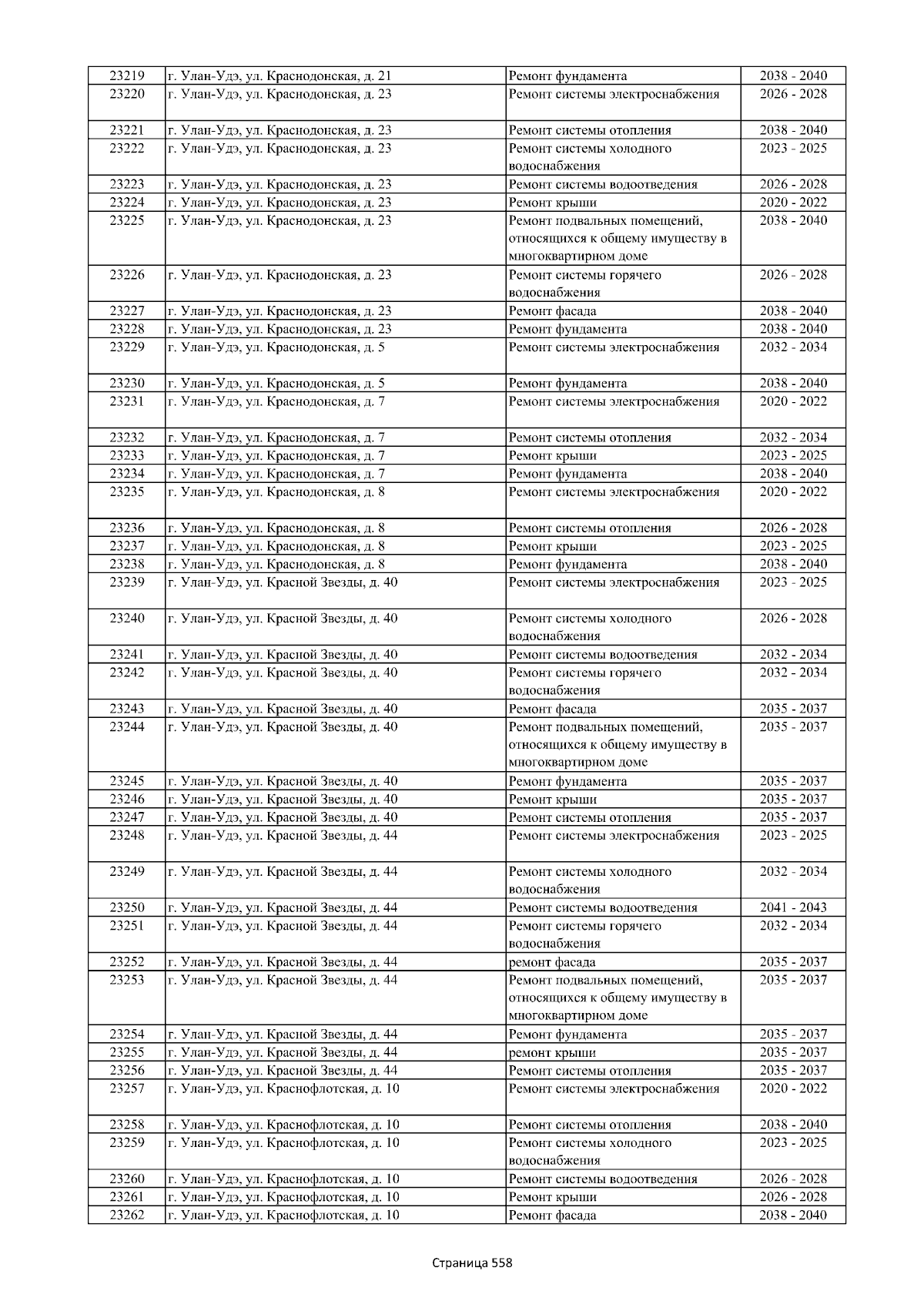 | 23219 | г. Улан-Удэ, ул. Краснодонская, д. 21 | Ремонт фундамента | 2038 - 2040 |
|---|---|---|---|
| 23220 | г. Улан-Удэ, ул. Краснодонская, д. 23 | Ремонт системы электроснабжения | 2026 - 2028 |
| 23221 | г. Улан-Удэ, ул. Краснодонская, д. 23 | Ремонт системы отопления | 2038 - 2040 |
| 23222 | г. Улан-Удэ, ул. Краснодонская, д. 23 | Ремонт системы холодного водоснабжения | 2023 - 2025 |
| 23223 | г. Улан-Удэ, ул. Краснодонская, д. 23 | Ремонт системы водоотведения | 2026 - 2028 |
| 23224 | г. Улан-Удэ, ул. Краснодонская, д. 23 | Ремонт крыши | 2020 - 2022 |
| 23225 | г. Улан-Удэ, ул. Краснодонская, д. 23 | Ремонт подвальных помещений, относящихся к общему имуществу в многоквартирном доме | 2038 - 2040 |
| 23226 | г. Улан-Удэ, ул. Краснодонская, д. 23 | Ремонт системы горячего водоснабжения | 2026 - 2028 |
| 23227 | г. Улан-Удэ, ул. Краснодонская, д. 23 | Ремонт фасада | 2038 - 2040 |
| 23228 | г. Улан-Удэ, ул. Краснодонская, д. 23 | Ремонт фундамента | 2038 - 2040 |
| 23229 | г. Улан-Удэ, ул. Краснодонская, д. 5 | Ремонт системы электроснабжения | 2032 - 2034 |
| 23230 | г. Улан-Удэ, ул. Краснодонская, д. 5 | Ремонт фундамента | 2038 - 2040 |
| 23231 | г. Улан-Удэ, ул. Краснодонская, д. 7 | Ремонт системы электроснабжения | 2020 - 2022 |
| 23232 | г. Улан-Удэ, ул. Краснодонская, д. 7 | Ремонт системы отопления | 2032 - 2034 |
| 23233 | г. Улан-Удэ, ул. Краснодонская, д. 7 | Ремонт крыши | 2023 - 2025 |
| 23234 | г. Улан-Удэ, ул. Краснодонская, д. 7 | Ремонт фундамента | 2038 - 2040 |
| 23235 | г. Улан-Удэ, ул. Краснодонская, д. 8 | Ремонт системы электроснабжения | 2020 - 2022 |
| 23236 | г. Улан-Удэ, ул. Краснодонская, д. 8 | Ремонт системы отопления | 2026 - 2028 |
| 23237 | г. Улан-Удэ, ул. Краснодонская, д. 8 | Ремонт крыши | 2023 - 2025 |
| 23238 | г. Улан-Удэ, ул. Краснодонская, д. 8 | Ремонт фундамента | 2038 - 2040 |
| 23239 | г. Улан-Удэ, ул. Красной Звезды, д. 40 | Ремонт системы электроснабжения | 2023 - 2025 |
| 23240 | г. Улан-Удэ, ул. Красной Звезды, д. 40 | Ремонт системы холодного водоснабжения | 2026 - 2028 |
| 23241 | г. Улан-Удэ, ул. Красной Звезды, д. 40 | Ремонт системы водоотведения | 2032 - 2034 |
| 23242 | г. Улан-Удэ, ул. Красной Звезды, д. 40 | Ремонт системы горячего водоснабжения | 2032 - 2034 |
| 23243 | г. Улан-Удэ, ул. Красной Звезды, д. 40 | Ремонт фасада | 2035 - 2037 |
| 23244 | г. Улан-Удэ, ул. Красной Звезды, д. 40 | Ремонт подвальных помещений, относящихся к общему имуществу в многоквартирном доме | 2035 - 2037 |
| 23245 | г. Улан-Удэ, ул. Красной Звезды, д. 40 | Ремонт фундамента | 2035 - 2037 |
| 23246 | г. Улан-Удэ, ул. Красной Звезды, д. 40 | Ремонт крыши | 2035 - 2037 |
| 23247 | г. Улан-Удэ, ул. Красной Звезды, д. 40 | Ремонт системы отопления | 2035 - 2037 |
| 23248 | г. Улан-Удэ, ул. Красной Звезды, д. 44 | Ремонт системы электроснабжения | 2023 - 2025 |
| 23249 | г. Улан-Удэ, ул. Красной Звезды, д. 44 | Ремонт системы холодного водоснабжения | 2032 - 2034 |
| 23250 | г. Улан-Удэ, ул. Красной Звезды, д. 44 | Ремонт системы водоотведения | 2041 - 2043 |
| 23251 | г. Улан-Удэ, ул. Красной Звезды, д. 44 | Ремонт системы горячего водоснабжения | 2032 - 2034 |
| 23252 | г. Улан-Удэ, ул. Красной Звезды, д. 44 | ремонт фасада | 2035 - 2037 |
| 23253 | г. Улан-Удэ, ул. Красной Звезды, д. 44 | Ремонт подвальных помещений, относящихся к общему имуществу в многоквартирном доме | 2035 - 2037 |
| 23254 | г. Улан-Удэ, ул. Красной Звезды, д. 44 | Ремонт фундамента | 2035 - 2037 |
| 23255 | г. Улан-Удэ, ул. Красной Звезды, д. 44 | ремонт крыши | 2035 - 2037 |
| 23256 | г. Улан-Удэ, ул. Красной Звезды, д. 44 | Ремонт системы отопления | 2035 - 2037 |
| 23257 | г. Улан-Удэ, ул. Краснофлотская, д. 10 | Ремонт системы электроснабжения | 2020 - 2022 |
| 23258 | г. Улан-Удэ, ул. Краснофлотская, д. 10 | Ремонт системы отопления | 2038 - 2040 |
| 23259 | г. Улан-Удэ, ул. Краснофлотская, д. 10 | Ремонт системы холодного водоснабжения | 2023 - 2025 |
| 23260 | г. Улан-Удэ, ул. Краснофлотская, д. 10 | Ремонт системы водоотведения | 2026 - 2028 |
| 23261 | г. Улан-Удэ, ул. Краснофлотская, д. 10 | Ремонт крыши | 2026 - 2028 |
| 23262 | г. Улан-Удэ, ул. Краснофлотская, д. 10 | Ремонт фасада | 2038 - 2040 |

Страница 558